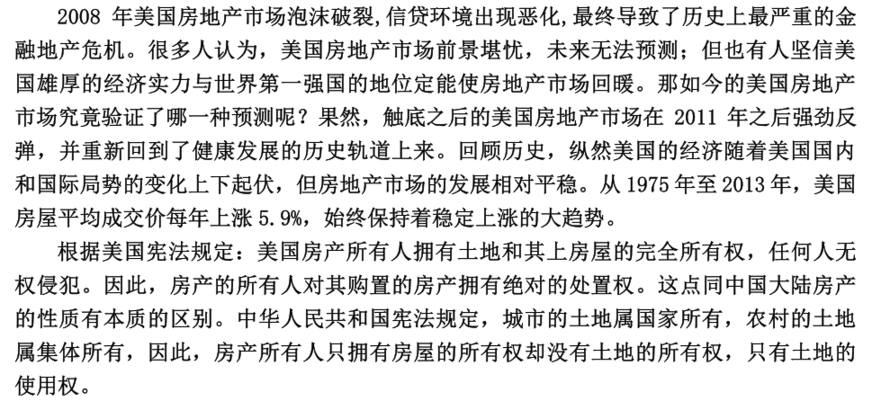 2008 年美国房地产市场泡沫破裂,信贷环境出现恶化,最终导致了历史上最严重的金融地产危机。很多人认为，美国房地产市场前景堪忧，未来无法预测；但也有人坚信美国雄厚的经济实力与世界第一强国的地位定能使房地产市场回暖。那如今的美国房地产市场究竟验证了哪一种预测呢？果然，触底之后的美国房地产市场在 2011 年之后强劲反弹，并重新回到了健康发展的历史轨道上来。回顾历史，纵然美国的经济随着美国国内和国际局势的变化上下起伏，但房地产市场的发展相对平稳。从 1975 年至 2013 年，美国房屋平均成交价每年上涨 5.9%，始终保持着稳定上涨的大趋势。

根据美国宪法规定：美国房产所有人拥有土地和其上房屋的完全所有权，任何人无权侵犯。因此，房产的所有人对其购置的房产拥有绝对的处置权。这点同中国大陆房产的性质有本质的区别。中华人民共和国宪法规定，城市的土地属国家所有，农村的土地属集体所有，因此，房产所有人只拥有房屋的所有权却没有土地的所有权，只有土地的使用权。